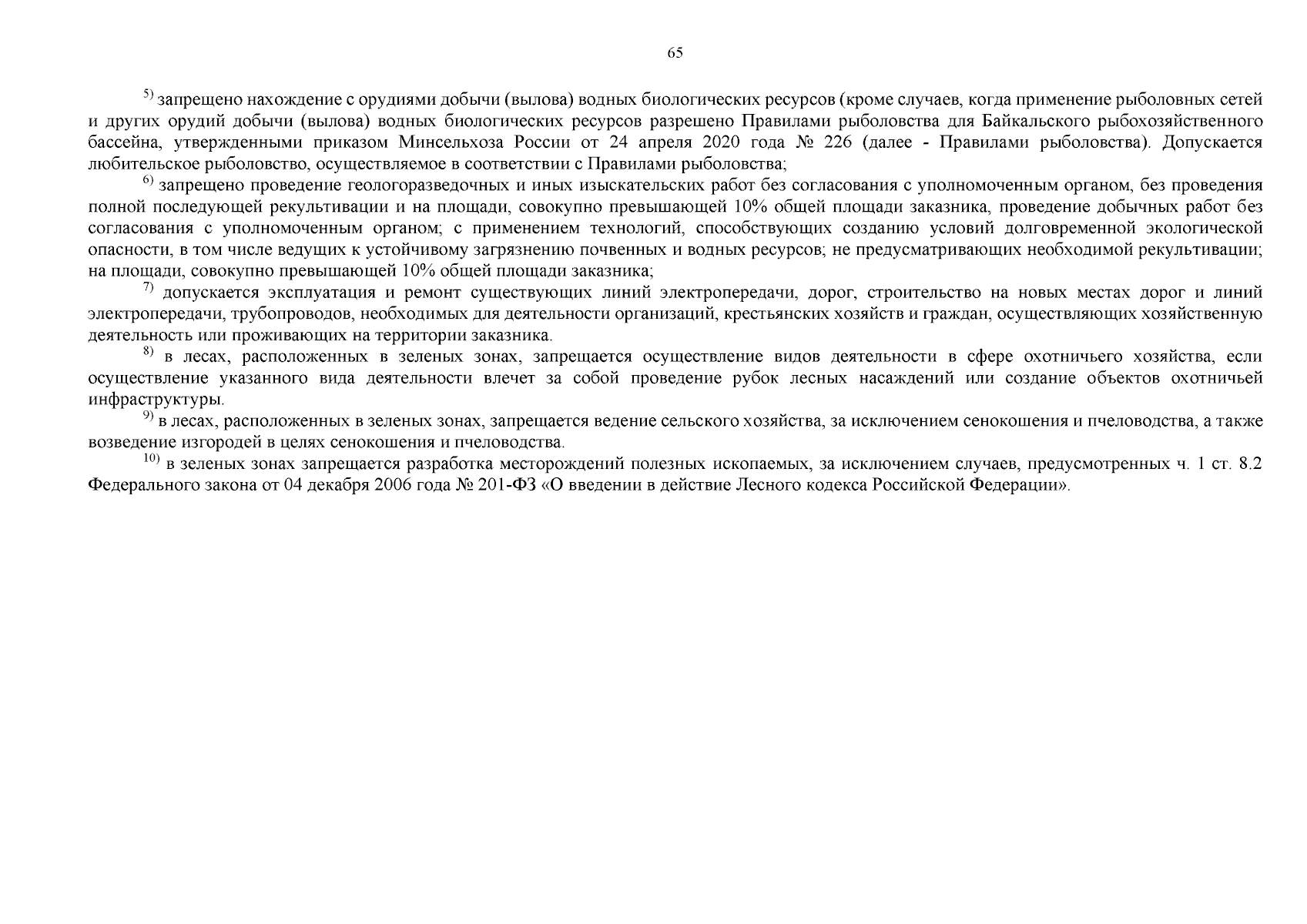 65

$^{5)}$ запрещено нахождение с орудиями добычи (вылова) водных биологических ресурсов (кроме случаев, когда применение рыболовных сетей и других орудий добычи (вылова) водных биологических ресурсов разрешено Правилами рыболовства для Байкальского рыбохозяйственного бассейна, утвержденными приказом Минсельхоза России от 24 апреля 2020 года № 226 (далее - Правилами рыболовства). Допускается любительское рыболовство, осуществляемое в соответствии с Правилами рыболовства;

$^{6)}$ запрещено проведение геологоразведочных и иных изыскательских работ без согласования с уполномоченным органом, без проведения полной последующей рекультивации и на площади, совокупно превышающей 10% общей площади заказника, проведение добычных работ без согласования с уполномоченным органом; с применением технологий, способствующих созданию условий долговременной экологической опасности, в том числе ведущих к устойчивому загрязнению почвенных и водных ресурсов; не предусматривающих необходимой рекультивации; на площади, совокупно превышающей 10% общей площади заказника;

$^{7)}$ допускается эксплуатация и ремонт существующих линий электропередачи, дорог, строительство на новых местах дорог и линий электропередачи, трубопроводов, необходимых для деятельности организаций, крестьянских хозяйств и граждан, осуществляющих хозяйственную деятельность или проживающих на территории заказника.

$^{8)}$ в лесах, расположенных в зеленых зонах, запрещается осуществление видов деятельности в сфере охотничьего хозяйства, если осуществление указанного вида деятельности влечет за собой проведение рубок лесных насаждений или создание объектов охотничьей инфраструктуры.

$^{9)}$ в лесах, расположенных в зеленых зонах, запрещается ведение сельского хозяйства, за исключением сенокошения и пчеловодства, а также возведение изгородей в целях сенокошения и пчеловодства.

$^{10)}$ в зеленых зонах запрещается разработка месторождений полезных ископаемых, за исключением случаев, предусмотренных ч. 1 ст. 8.2 Федерального закона от 04 декабря 2006 года № 201-ФЗ «О введении в действие Лесного кодекса Российской Федерации».